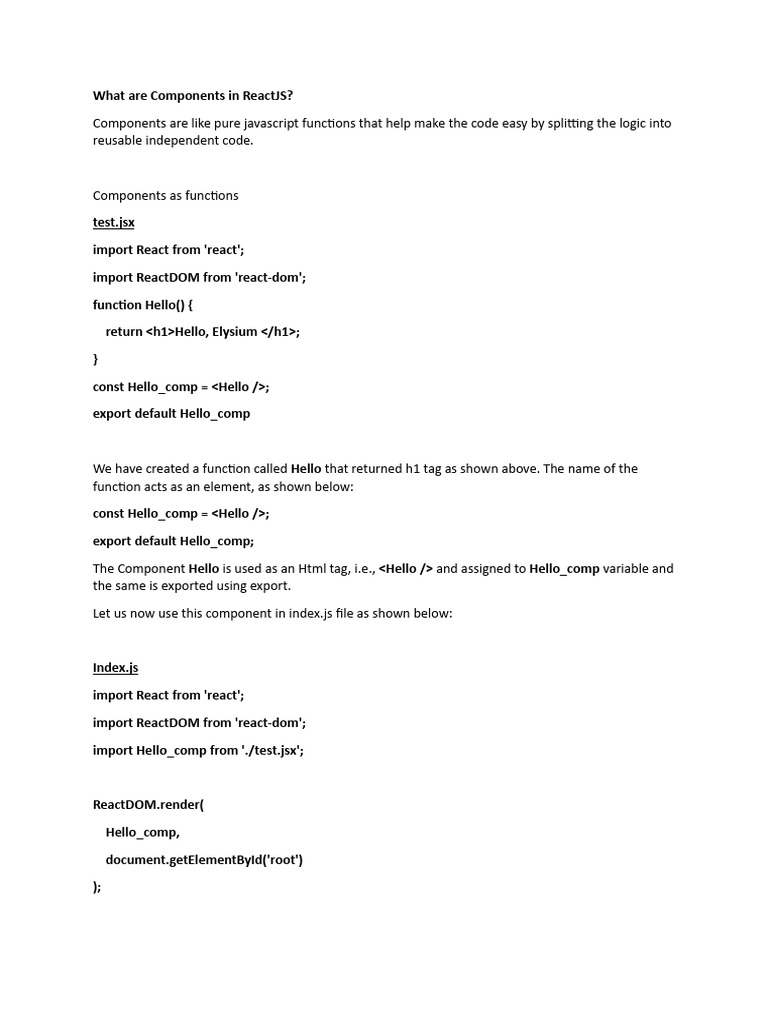 What are Components in ReactJS?

Components are like pure javascript functions that help make the code easy by splitting the logic into reusable independent code.

Components as functions

test.jsx

import React from 'react';

import ReactDOM from 'react-dom';

function Hello() {

return <h1>Hello, Elysium </h1>;

}

const Hello_comp = <Hello />;

export default Hello_comp

We have created a function called Hello that returned h1 tag as shown above. The name of the function acts as an element, as shown below:

const Hello_comp = <Hello />;

export default Hello_comp;

The Component Hello is used as an Html tag, i.e., <Hello /> and assigned to Hello_comp variable and the same is exported using export.

Let us now use this component in index.js file as shown below:

Index.js

import React from 'react';

import ReactDOM from 'react-dom';

import Hello_comp from './test.jsx';

ReactDOM.render(

Hello_comp,

document.getElementById('root')

);